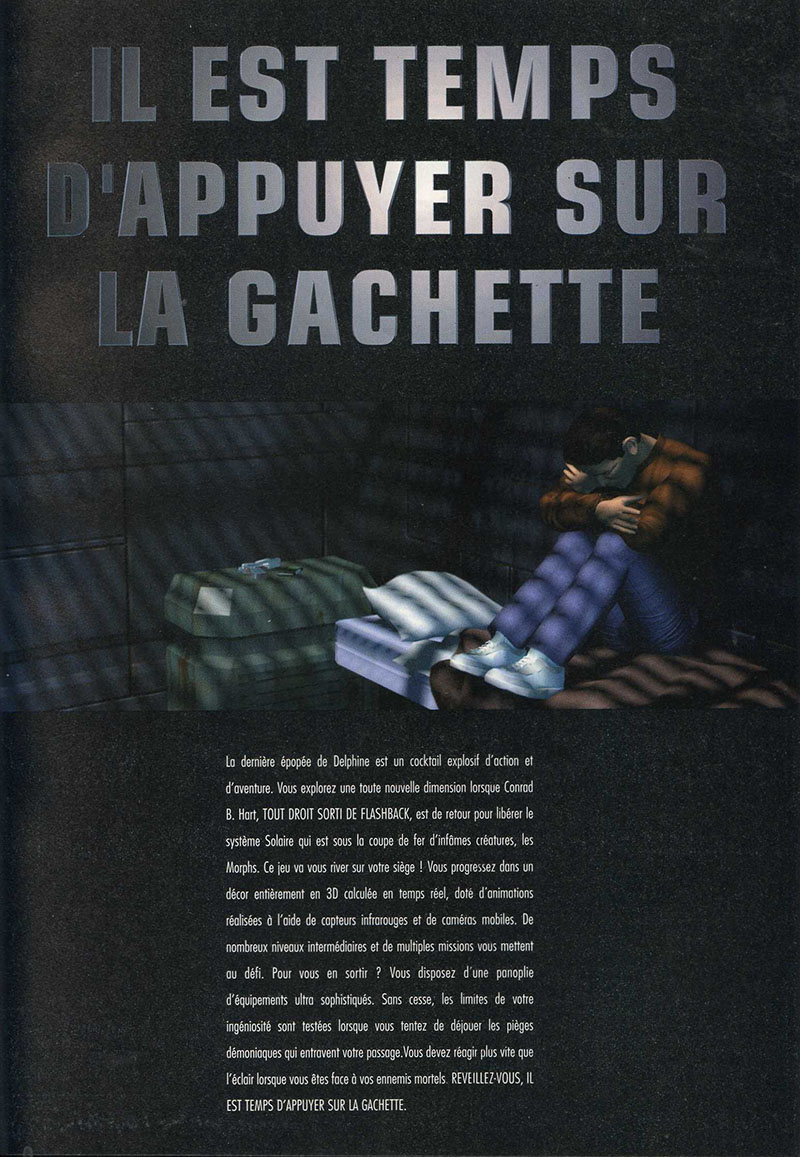 IL EST TEMPS D'APPUYER SUR LA GACHETTE

La dernière épopée de Delphine est un cocktail explosif d'action et d'aventure. Vous explorez une toute nouvelle dimension lorsque Conrad B. Hart, TOUT DROIT SORTI DE FLASHBACK, est de retour pour libérer le système Solaire qui est sous la coupe de fer d'infâmes créatures, les Morphs. Ce jeu va vous river sur votre siège ! Vous progressez dans un décor entièrement en 3D calculée en temps réel, doté d'animations réalisées à l'aide de capteurs infrarouges et de caméras mobiles. De nombreux niveaux intermédiaires et de multiples missions vous mettent au défi. Pour vous en sortir ? Vous disposez d'une panoplie d'équipements ultra sophistiqués. Sans cesse, les limites de votre ingéniosité sont testées lorsque vous tentez de déjouer les pièges démoniaques qui entravent votre passage.Vous devez réagir plus vite que l'éclair lorsque vous êtes face à vos ennemis mortels. REVEILLEZ-VOUS, IL EST TEMPS D'APPUYER SUR LA GACHETTE.